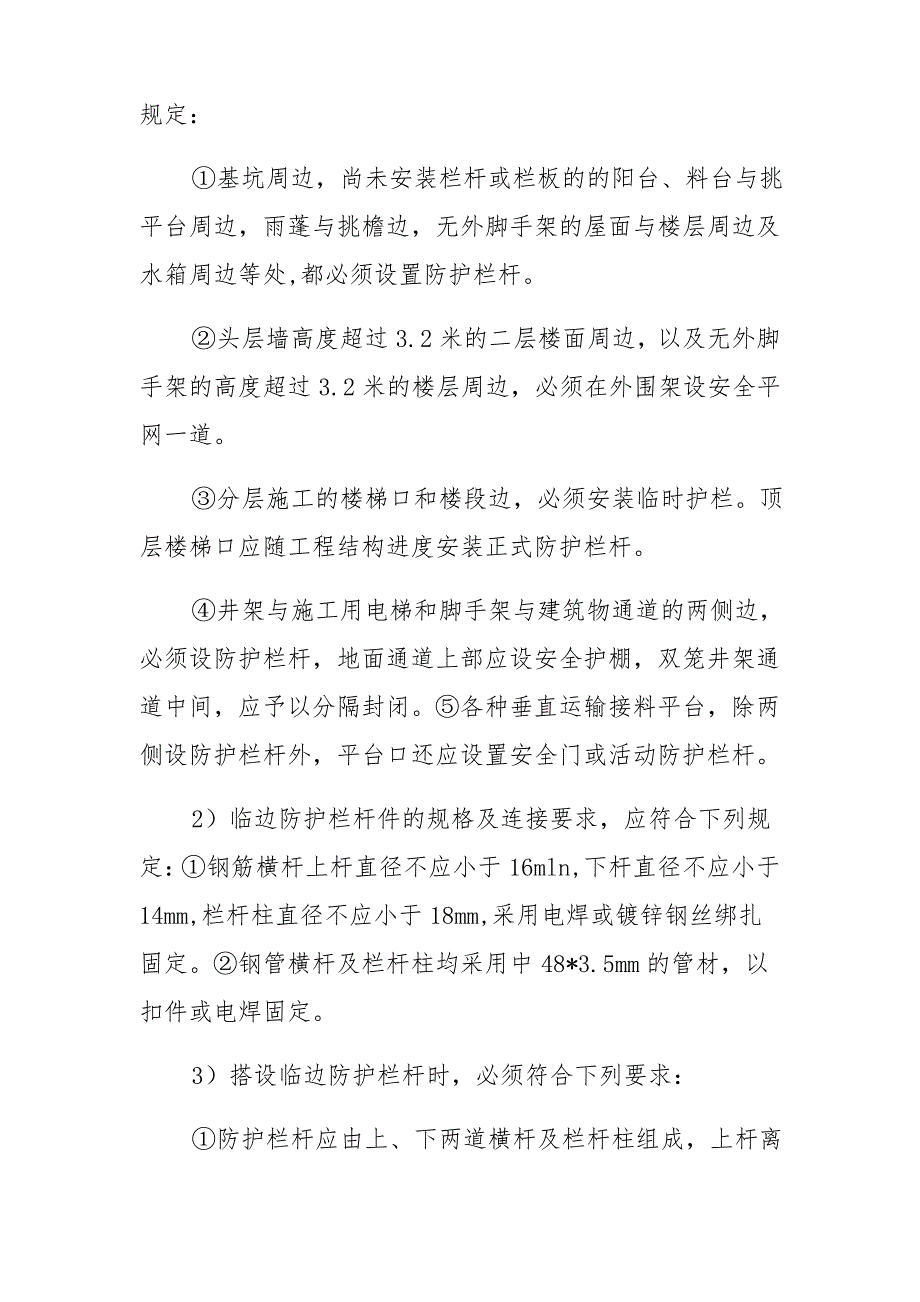 规定：

①基坑周边，尚未安装栏杆或栏板的的阳台、料台与挑平台周边，雨蓬与挑檐边，无外脚手架的屋面与楼层周边及水箱周边等处,都必须设置防护栏杆。

②头层墙高度超过 3.2 米的二层楼面周边，以及无外脚手架的高度超过 3.2 米的楼层周边，必须在外围架设安全平网一道。

③分层施工的楼梯口和楼段边，必须安装临时护栏。顶层楼梯口应随工程结构进度安装正式防护栏杆。

④井架与施工用电梯和脚手架与建筑物通道的两侧边，必须设防护栏杆，地面通道上部应设安全护棚，双笼井架通道中间，应予以分隔封闭。⑤各种垂直运输接料平台，除两侧设防护栏杆外，平台口还应设置安全门或活动防护栏杆。

2）临边防护栏杆件的规格及连接要求，应符合下列规定:①钢筋横杆上杆直径不应小于 16mln,下杆直径不应小于 14mm,栏杆柱直径不应小于 18mm,采用电焊或镀锌钢丝绑扎固定。②钢管横杆及栏杆柱均采用中 48*3.5mm 的管材，以扣件或电焊固定。

3）搭设临边防护栏杆时，必须符合下列要求：

①防护栏杆应由上、下两道横杆及栏杆柱组成，上杆离